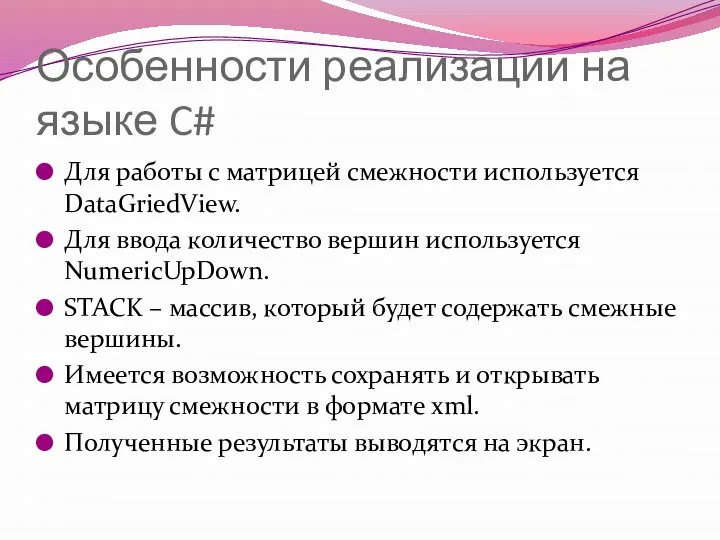 Особенности реализации на языке C#

Для работы с матрицей смежности используется DataGriedView.

Для ввода количество вершин используется NumericUpDown.

STACK – массив, который будет содержать смежные вершины.

Имеется возможность сохранять и открывать матрицу смежности в формате xml.

Полученные результаты выводятся на экран.